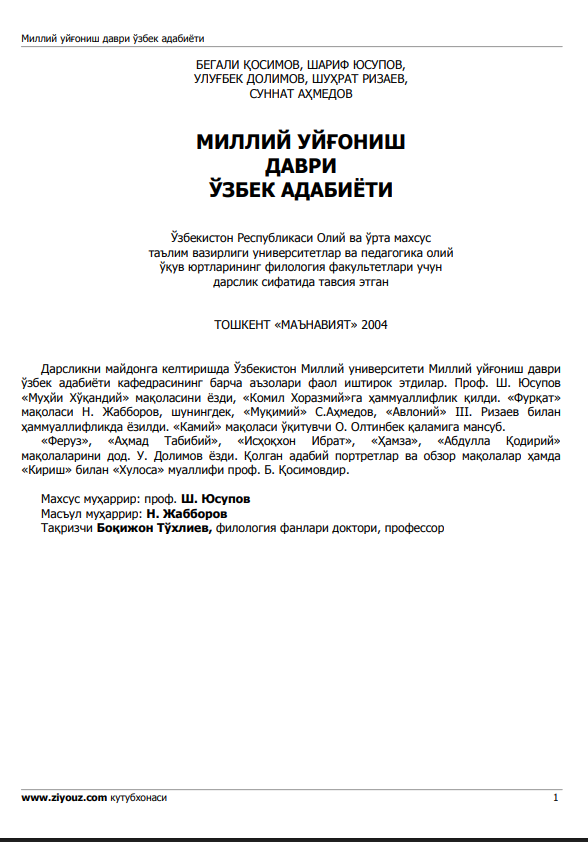 Миллий уйғониш даври ўзбек адабиёти

БЕГАЛИ ҚОСИМОВ, ШАРИФ ЮСУПОВ, УЛУҒБЕК ДОЛИМОВ, ШУҲРАТ РИЗАЕВ, СУННАТ АҲМЕДОВ

МИЛЛИЙ УЙҒОНИШ ДАВРИ ЎЗБЕК АДАБИЁТИ

Ўзбекистон Республикаси Олий ва ўрта махсус таълим вазирлиги университетлар ва педагогика олий ўқув юртларининг филология факультетлари учун дарслик сифатида тавсия этган

ТОШКЕНТ «МАЪНАВИЯТ» 2004

Дарсликни майдонга келтиришда Ўзбекистон Миллий университети Миллий уйғониш даври ўзбек адабиёти кафедрасининг барча аъзолари фаол иштирок этдилар. Проф. Ш. Юсупов «Муҳйи Хўқандий» мақоласини ёзди, «Комил Хоразмий»га ҳаммуаллифлик қилди. «Фурқат» мақоласи Н. Жабборов, шунингдек, «Муқимий» С.Аҳмедов, «Авлоний» Ш. Ризаев билан ҳаммуаллифликда ёзилди. «Камий» мақоласи ўқитувчи О. Олтинбек қаламига мансуб.

«Феруз», «Аҳмад Табибий», «Исҳоқхон Ибрат», «Ҳамза», «Абдулла Қодирий» мақолаларини доц. У. Долимов ёзди. Қолган адабий портретлар ва обзор мақолалар ҳамда «Кириш» билан «Хулоса» муаллифи проф. Б. Қосимовдир.

Махсус муҳаррир: проф. Ш. Юсупов
Масъул муҳаррир: Н. Жабборов
Тақризчи Боқижон Тўхлиев, филология фанлари доктори, профессор

www.ziyouz.com кутубхонаси 1